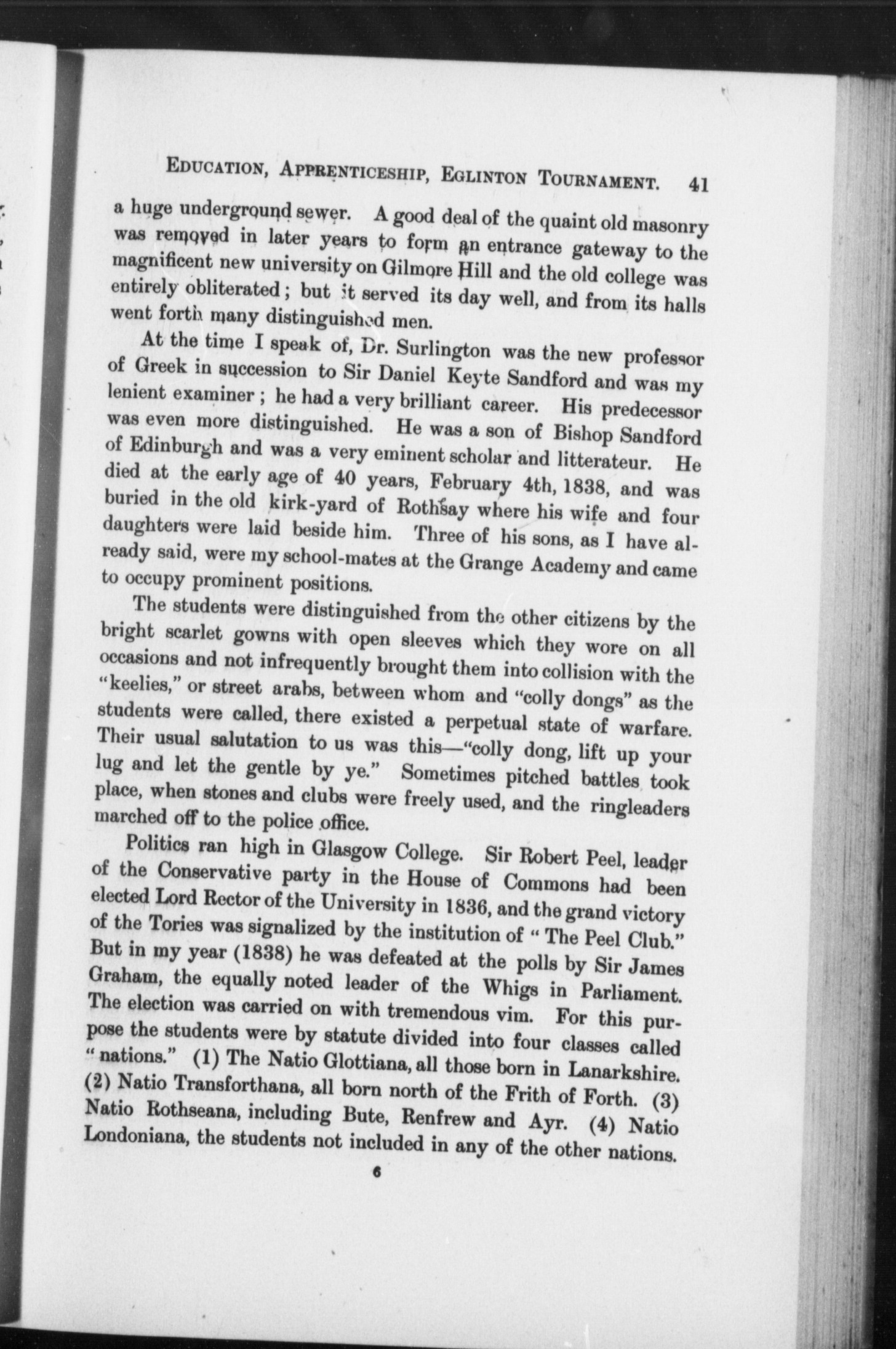 EDUCATION, APPRENTICESHIP, EGLINTON TOURNAMENT. 41

a huge underground sewer. A good deal of the quaint old masonry was removed in later years to form an entrance gateway to the magnificent new university on Gilmore Hill and the old college was entirely obliterated; but it served its day well, and from its halls went forth many distinguished men.

At the time I speak of, Dr. Surlington was the new professor of Greek in succession to Sir Daniel Keyte Sandford and was my lenient examiner; he had a very brilliant career. His predecessor was even more distinguished. He was a son of Bishop Sandford of Edinburgh and was a very eminent scholar and litterateur. He died at the early age of 40 years, February 4th, 1838, and was buried in the old kirk-yard of Rothsay where his wife and four daughters were laid beside him. Three of his sons, as I have already said, were my school-mates at the Grange Academy and came to occupy prominent positions.

The students were distinguished from the other citizens by the bright scarlet gowns with open sleeves which they wore on all occasions and not infrequently brought them into collision with the "keelies," or street arabs, between whom and "colly dongs" as the students were called, there existed a perpetual state of warfare. Their usual salutation to us was this—"colly dong, lift up your lug and let the gentle by ye." Sometimes pitched battles took place, when stones and clubs were freely used, and the ringleaders marched off to the police office.

Politics ran high in Glasgow College. Sir Robert Peel, leader of the Conservative party in the House of Commons had been elected Lord Rector of the University in 1836, and the grand victory of the Tories was signalized by the institution of "The Peel Club." But in my year (1838) he was defeated at the polls by Sir James Graham, the equally noted leader of the Whigs in Parliament. The election was carried on with tremendous vim. For this purpose the students were by statute divided into four classes called "nations." (1) The Natio Glottiana, all those born in Lanarkshire. (2) Natio Transforthana, all born north of the Frith of Forth. (3) Natio Rothseana, including Bute, Renfrew and Ayr. (4) Natio Londoniana, the students not included in any of the other nations.

6